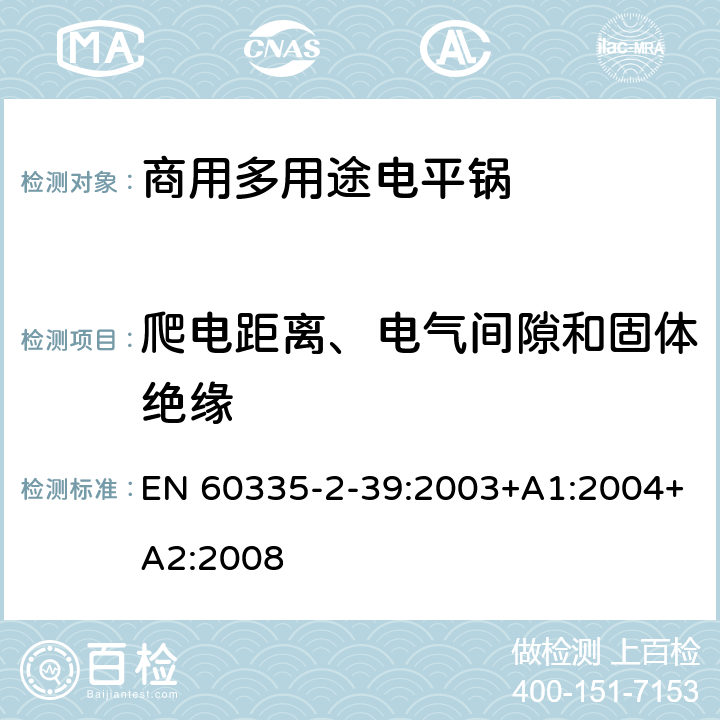 MA CNAS ilac-MRA

检测对象： 商用多用途电平锅

检测项目： 爬电距离、电气间隙和固体绝缘

检测标准： EN 60335-2-39:2003+A1:2004+A2:2008

百检
Baijiantest.com

做检测 上百检
400-151-7153